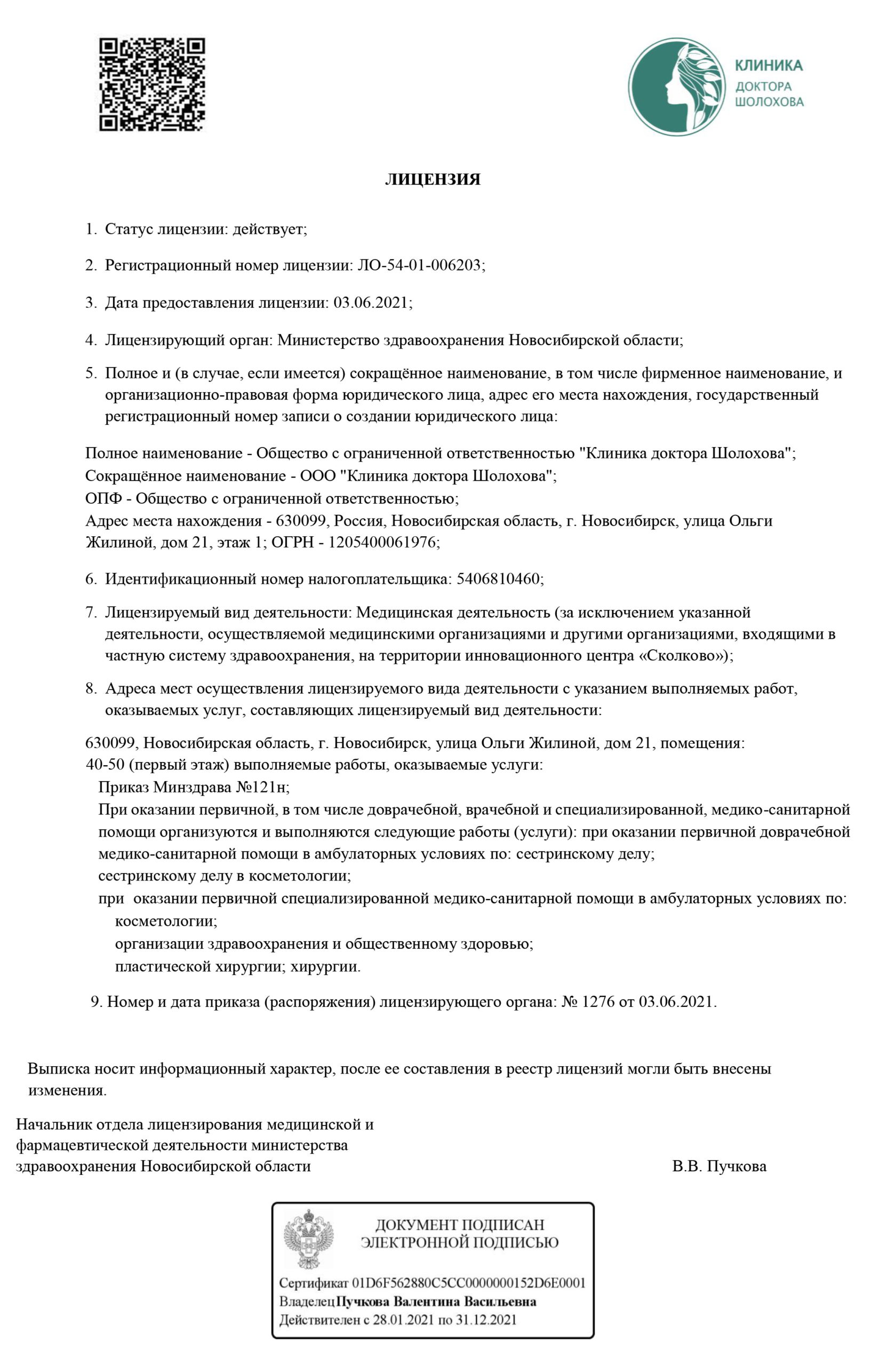 КЛИНИКА
ДОКТОРА
ШОЛОХОВА

ЛИЦЕНЗИЯ

1. Статус лицензии: действует;

2. Регистрационный номер лицензии: ЛО-54-01-006203;

3. Дата предоставления лицензии: 03.06.2021;

4. Лицензирующий орган: Министерство здравоохранения Новосибирской области;

5. Полное и (в случае, если имеется) сокращённое наименование, в том числе фирменное наименование, и организационно-правовая форма юридического лица, адрес его места нахождения, государственный регистрационный номер записи о создании юридического лица:

Полное наименование - Общество с ограниченной ответственностью "Клиника доктора Шолохова";
Сокращённое наименование - ООО "Клиника доктора Шолохова";
ОПФ - Общество с ограниченной ответственностью;
Адрес места нахождения - 630099, Россия, Новосибирская область, г. Новосибирск, улица Ольги Жилиной, дом 21, этаж 1; ОГРН - 1205400061976;

6. Идентификационный номер налогоплательщика: 5406810460;

7. Лицензируемый вид деятельности: Медицинская деятельность (за исключением указанной деятельности, осуществляемой медицинскими организациями и другими организациями, входящими в частную систему здравоохранения, на территории инновационного центра «Сколково»);

8. Адреса мест осуществления лицензируемого вида деятельности с указанием выполняемых работ, оказываемых услуг, составляющих лицензируемый вид деятельности:

630099, Новосибирская область, г. Новосибирск, улица Ольги Жилиной, дом 21, помещения:
40-50 (первый этаж) выполняемые работы, оказываемые услуги:
Приказ Минздрава №121н;
При оказании первичной, в том числе доврачебной, врачебной и специализированной, медико-санитарной помощи организуются и выполняются следующие работы (услуги): при оказании первичной доврачебной медико-санитарной помощи в амбулаторных условиях по: сестринскому делу;
сестринскому делу в косметологии;
при оказании первичной специализированной медико-санитарной помощи в амбулаторных условиях по:
косметологии;
организации здравоохранения и общественному здоровью;
пластической хирургии; хирургии.

9. Номер и дата приказа (распоряжения) лицензирующего органа: № 1276 от 03.06.2021.

Выписка носит информационный характер, после ее составления в реестр лицензий могли быть внесены изменения.

Начальник отдела лицензирования медицинской и фармацевтической деятельности министерства здравоохранения Новосибирской области В.В. Пучкова

ДОКУМЕНТ ПОДПИСАН
ЭЛЕКТРОННОЙ ПОДПИСЬЮ

Сертификат 01D6F562880C5CC0000000152D6E0001
Владелец Пучкова Валентина Васильевна
Действителен с 28.01.2021 по 31.12.2021